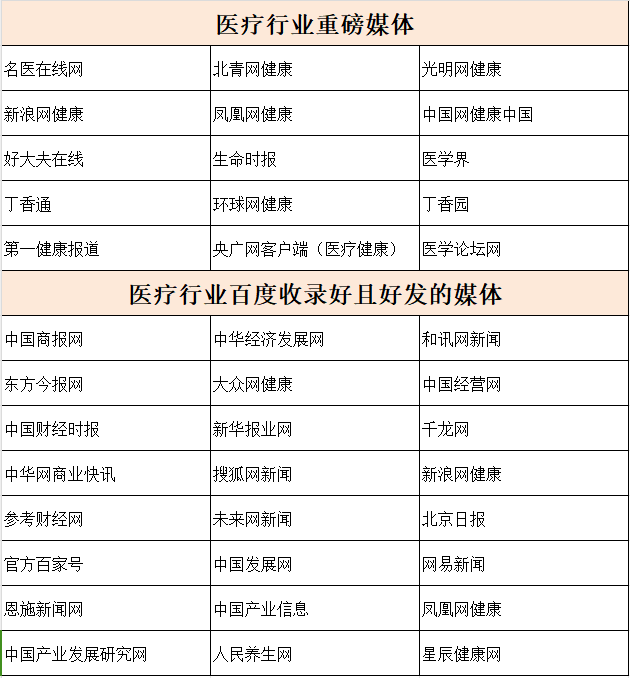 | 医疗行业重磅媒体 | | |
|---|---|---|
| 名医在线网 | 北青网健康 | 光明网健康 |
| 新浪网健康 | 凤凰网健康 | 中国网健康中国 |
| 好大夫在线 | 生命时报 | 医学界 |
| 丁香通 | 环球网健康 | 丁香园 |
| 第一健康报道 | 央广网客户端（医疗健康） | 医学论坛网 |
| 医疗行业百度收录好且好发的媒体 | | |
| 中国商报网 | 中华经济发展网 | 和讯网新闻 |
| 东方今报网 | 大众网健康 | 中国经营网 |
| 中国财经时报 | 新华报业网 | 千龙网 |
| 中华网商业快讯 | 搜狐网新闻 | 新浪网健康 |
| 参考财经网 | 未来网新闻 | 北京日报 |
| 官方百家号 | 中国发展网 | 网易新闻 |
| 恩施新闻网 | 中国产业信息 | 凤凰网健康 |
| 中国产业发展研究网 | 人民养生网 | 星辰健康网 |